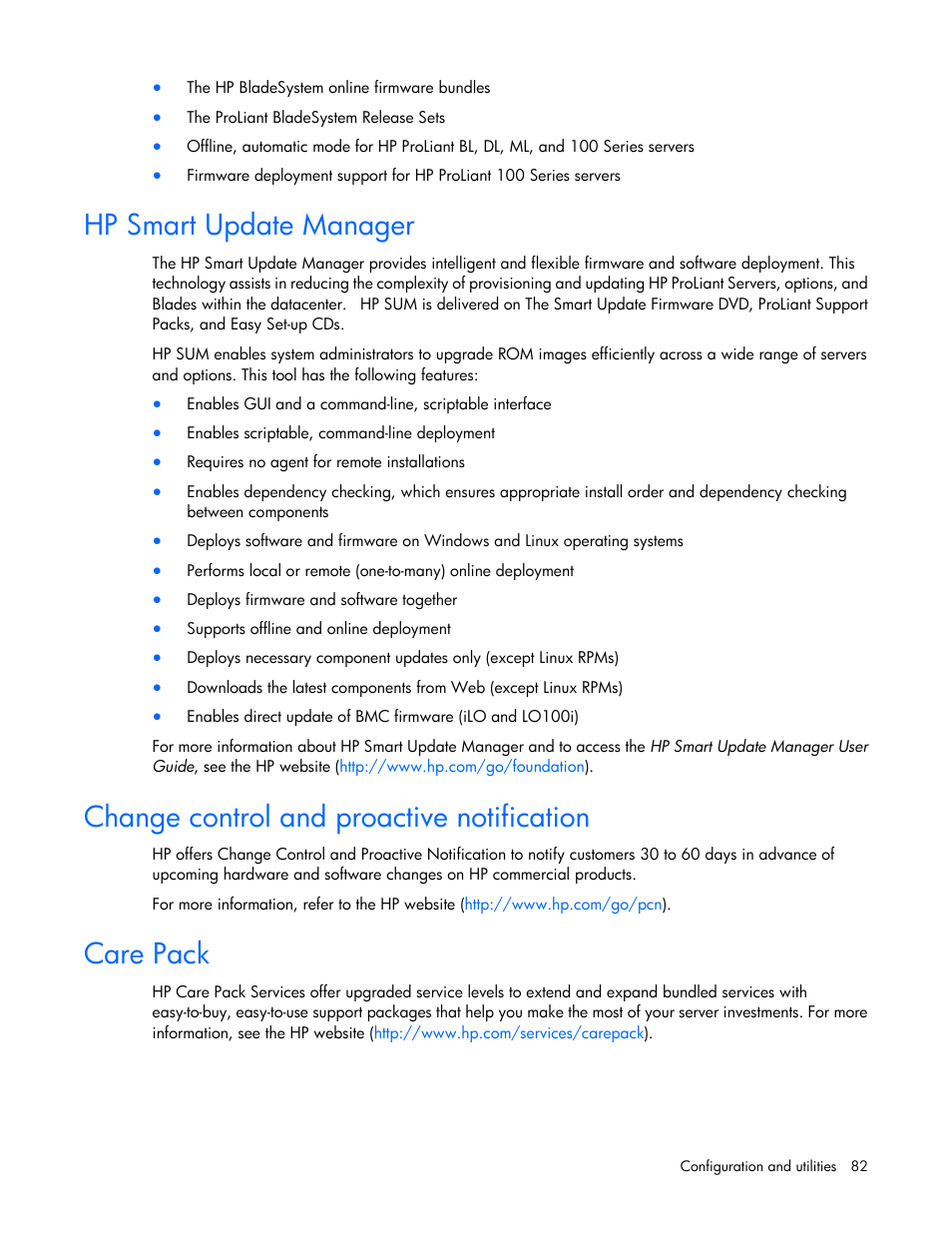 • The HP BladeSystem online firmware bundles
• The ProLiant BladeSystem Release Sets
• Offline, automatic mode for HP ProLiant BL, DL, ML, and 100 Series servers
• Firmware deployment support for HP ProLiant 100 Series servers

HP Smart Update Manager

The HP Smart Update Manager provides intelligent and flexible firmware and software deployment. This technology assists in reducing the complexity of provisioning and updating HP ProLiant Servers, options, and Blades within the datacenter. HP SUM is delivered on The Smart Update Firmware DVD, ProLiant Support Packs, and Easy Set-up CDs.

HP SUM enables system administrators to upgrade ROM images efficiently across a wide range of servers and options. This tool has the following features:

• Enables GUI and a command-line, scriptable interface
• Enables scriptable, command-line deployment
• Requires no agent for remote installations
• Enables dependency checking, which ensures appropriate install order and dependency checking between components
• Deploys software and firmware on Windows and Linux operating systems
• Performs local or remote (one-to-many) online deployment
• Deploys firmware and software together
• Supports offline and online deployment
• Deploys necessary component updates only (except Linux RPMs)
• Downloads the latest components from Web (except Linux RPMs)
• Enables direct update of BMC firmware (iLO and LO100i)

For more information about HP Smart Update Manager and to access the HP Smart Update Manager User Guide, see the HP website (http://www.hp.com/go/foundation).

Change control and proactive notification

HP offers Change Control and Proactive Notification to notify customers 30 to 60 days in advance of upcoming hardware and software changes on HP commercial products.

For more information, refer to the HP website (http://www.hp.com/go/pcn).

Care Pack

HP Care Pack Services offer upgraded service levels to extend and expand bundled services with easy-to-buy, easy-to-use support packages that help you make the most of your server investments. For more information, see the HP website (http://www.hp.com/services/carepack).

Configuration and utilities 82